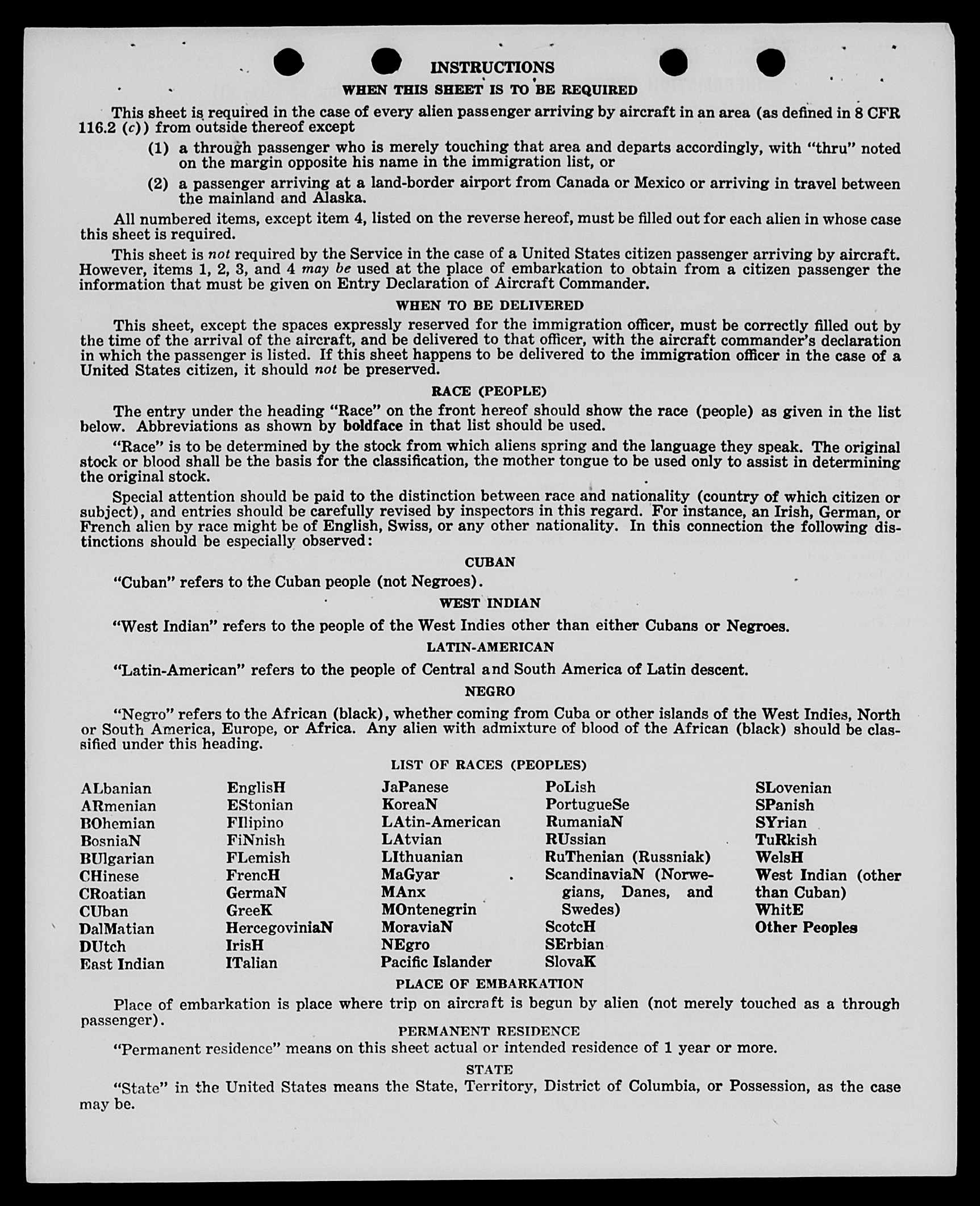 INSTRUCTIONS

WHEN THIS SHEET IS TO BE REQUIRED

This sheet is required in the case of every alien passenger arriving by aircraft in an area (as defined in 8 CFR 116.2 (c)) from outside thereof except

(1) a through passenger who is merely touching that area and departs accordingly, with "thru" noted on the margin opposite his name in the immigration list, or

(2) a passenger arriving at a land-border airport from Canada or Mexico or arriving in travel between the mainland and Alaska.

All numbered items, except item 4, listed on the reverse hereof, must be filled out for each alien in whose case this sheet is required.

This sheet is not required by the Service in the case of a United States citizen passenger arriving by aircraft. However, items 1, 2, 3, and 4 may be used at the place of embarkation to obtain from a citizen passenger the information that must be given on Entry Declaration of Aircraft Commander.

WHEN TO BE DELIVERED

This sheet, except the spaces expressly reserved for the immigration officer, must be correctly filled out by the time of the arrival of the aircraft, and be delivered to that officer, with the aircraft commander's declaration in which the passenger is listed. If this sheet happens to be delivered to the immigration officer in the case of a United States citizen, it should not be preserved.

RACE (PEOPLE)

The entry under the heading "Race" on the front hereof should show the race (people) as given in the list below. Abbreviations as shown by boldface in that list should be used.

"Race" is to be determined by the stock from which aliens spring and the language they speak. The original stock or blood shall be the basis for the classification, the mother tongue to be used only to assist in determining the original stock.

Special attention should be paid to the distinction between race and nationality (country of which citizen or subject), and entries should be carefully revised by inspectors in this regard. For instance, an Irish, German, or French alien by race might be of English, Swiss, or any other nationality. In this connection the following distinctions should be especially observed:

CUBAN

"Cuban" refers to the Cuban people (not Negroes).

WEST INDIAN

"West Indian" refers to the people of the West Indies other than either Cubans or Negroes.

LATIN-AMERICAN

"Latin-American" refers to the people of Central and South America of Latin descent.

NEGRO

"Negro" refers to the African (black), whether coming from Cuba or other islands of the West Indies, North or South America, Europe, or Africa. Any alien with admixture of blood of the African (black) should be classified under this heading.

LIST OF RACES (PEOPLES)

ALbanian
ARmenian
BOhemian
BosniaN
BUlgarian
CHinese
CRoatian
CUban
DalMatian
DUtch
East Indian

EnglisH
EStonian
FIlipino
FiNnish
FLemish
FrencH
GermaN
GreeK
HercegoviniaN
IrisH
ITalian

JaPanese
KoreaN
LAtin-American
LAtvian
LIthuanian
MaGyar
MAnx
MOntenegrin
MoraviaN
NEgro
Pacific Islander

PoLish
PortugueSe
RumaniaN
RUssian
RuThenian (Russniak)
ScandinaviaN (Norwegians, Danes, and Swedes)
ScotcH
SErbian
SlovaK

SLovenian
SPanish
SYrian
TuRkish
WelsH
West Indian (other than Cuban)
WhitE
Other Peoples

PLACE OF EMBARKATION

Place of embarkation is place where trip on aircraft is begun by alien (not merely touched as a through passenger).

PERMANENT RESIDENCE

"Permanent residence" means on this sheet actual or intended residence of 1 year or more.

STATE

"State" in the United States means the State, Territory, District of Columbia, or Possession, as the case may be.